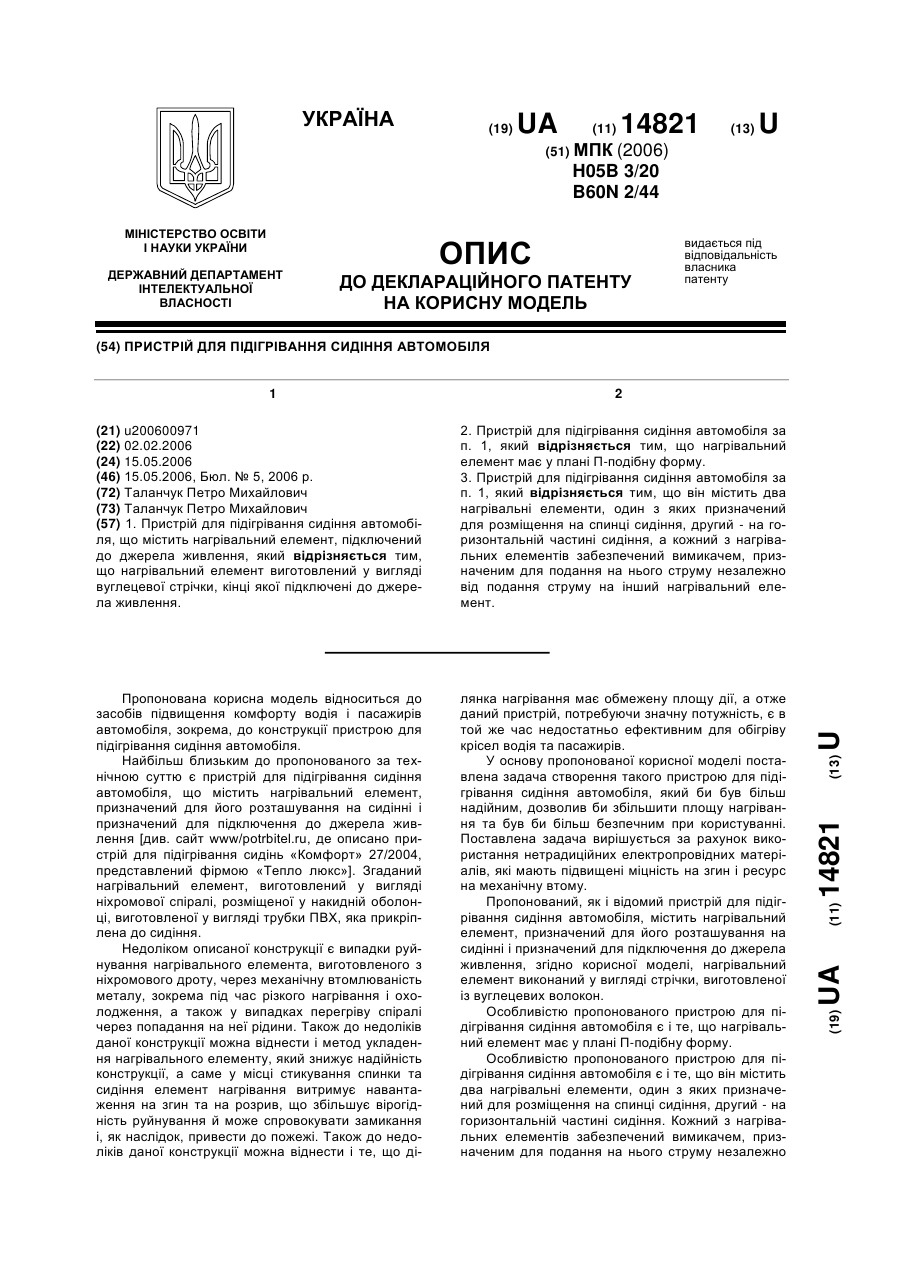 УКРАЇНА

(19) UA (11) 14821 (13) U

(51) МПК (2006)
H05B 3/20
B60N 2/44

МІНІСТЕРСТВО ОСВІТИ І НАУКИ УКРАЇНИ

ДЕРЖАВНИЙ ДЕПАРТАМЕНТ ІНТЕЛЕКТУАЛЬНОЇ ВЛАСНОСТІ

ОПИС
ДО ДЕКЛАРАЦІЙНОГО ПАТЕНТУ НА КОРИСНУ МОДЕЛЬ

видається під відповідальність власника патенту

(54) ПРИСТРІЙ ДЛЯ ПІДІГРІВАННЯ СИДІННЯ АВТОМОБІЛЯ

1

(21) u200600971
(22) 02.02.2006
(24) 15.05.2006
(46) 15.05.2006, Бюл. № 5, 2006 р.
(72) Таланчук Петро Михайлович
(73) Таланчук Петро Михайлович
(57) 1. Пристрій для підігрівання сидіння автомобіля, що містить нагрівальний елемент, підключений до джерела живлення, який відрізняється тим, що нагрівальний елемент виготовлений у вигляді вуглецевої стрічки, кінці якої підключені до джерела живлення.

2

2. Пристрій для підігрівання сидіння автомобіля за п. 1, який відрізняється тим, що нагрівальний елемент має у плані П-подібну форму.
3. Пристрій для підігрівання сидіння автомобіля за п. 1, який відрізняється тим, що він містить два нагрівальні елементи, один з яких призначений для розміщення на спинці сидіння, другий - на горизонтальній частині сидіння, а кожний з нагрівальних елементів забезпечений вимикачем, призначеним для подання на нього струму незалежно від подання струму на інший нагрівальний елемент.

Пропонована корисна модель відноситься до засобів підвищення комфорту водія і пасажирів автомобіля, зокрема, до конструкції пристрою для підігрівання сидіння автомобіля.

Найбільш близьким до пропонованого за технічною суттю є пристрій для підігрівання сидіння автомобіля, що містить нагрівальний елемент, призначений для його розташування на сидінні і призначений для підключення до джерела живлення [див. сайт www/potrbitel.ru, де описано пристрій для підігрівання сидінь «Комфорт» 27/2004, представлений фірмою «Тепло люкс»]. Згаданий нагрівальний елемент, виготовлений у вигляді ніхромової спіралі, розміщеної у накидній оболонці, виготовленої у вигляді трубки ПВХ, яка прикріплена до сидіння.

Недоліком описаної конструкції є випадки руйнування нагрівального елемента, виготовленого з ніхромового дроту, через механічну втомлюваність металу, зокрема під час різкого нагрівання і охолодження, а також у випадках перегріву спіралі через попадання на неї рідини. Також до недоліків даної конструкції можна віднести і метод укладення нагрівального елементу, який знижує надійність конструкції, а саме у місці стикування спинки та сидіння елемент нагрівання витримує навантаження на згин та на розрив, що збільшує вірогідність руйнування й може спровокувати замикання і, як наслідок, привести до пожежі. Також до недоліків даної конструкції можна віднести і те, що ділянка нагрівання має обмежену площу дії, а отже даний пристрій, потребуючи значну потужність, є в той же час недостатньо ефективним для обігріву крісел водія та пасажирів.

У основу пропонованої корисної моделі поставлена задача створення такого пристрою для підігрівання сидіння автомобіля, який би був більш надійним, дозволив би збільшити площу нагрівання та був би більш безпечним при користуванні. Поставлена задача вирішується за рахунок використання нетрадиційних електропровідних матеріалів, які мають підвищені міцність на згин і ресурс на механічну втому.

Пропонований, як і відомий пристрій для підігрівання сидіння автомобіля, містить нагрівальний елемент, призначений для його розташування на сидінні і призначений для підключення до джерела живлення, згідно корисної моделі, нагрівальний елемент виконаний у вигляді стрічки, виготовленої із вуглецевих волокон.

Особливістю пропонованого пристрою для підігрівання сидіння автомобіля є і те, що нагрівальний елемент має у плані П-подібну форму.

Особливістю пропонованого пристрою для підігрівання сидіння автомобіля є і те, що він містить два нагрівальні елементи, один з яких призначений для розміщення на спинці сидіння, другий - на горизонтальній частині сидіння. Кожний з нагрівальних елементів забезпечений вимикачем, призначеним для подання на нього струму незалежно

(19) UA (11) 14821 (13) U